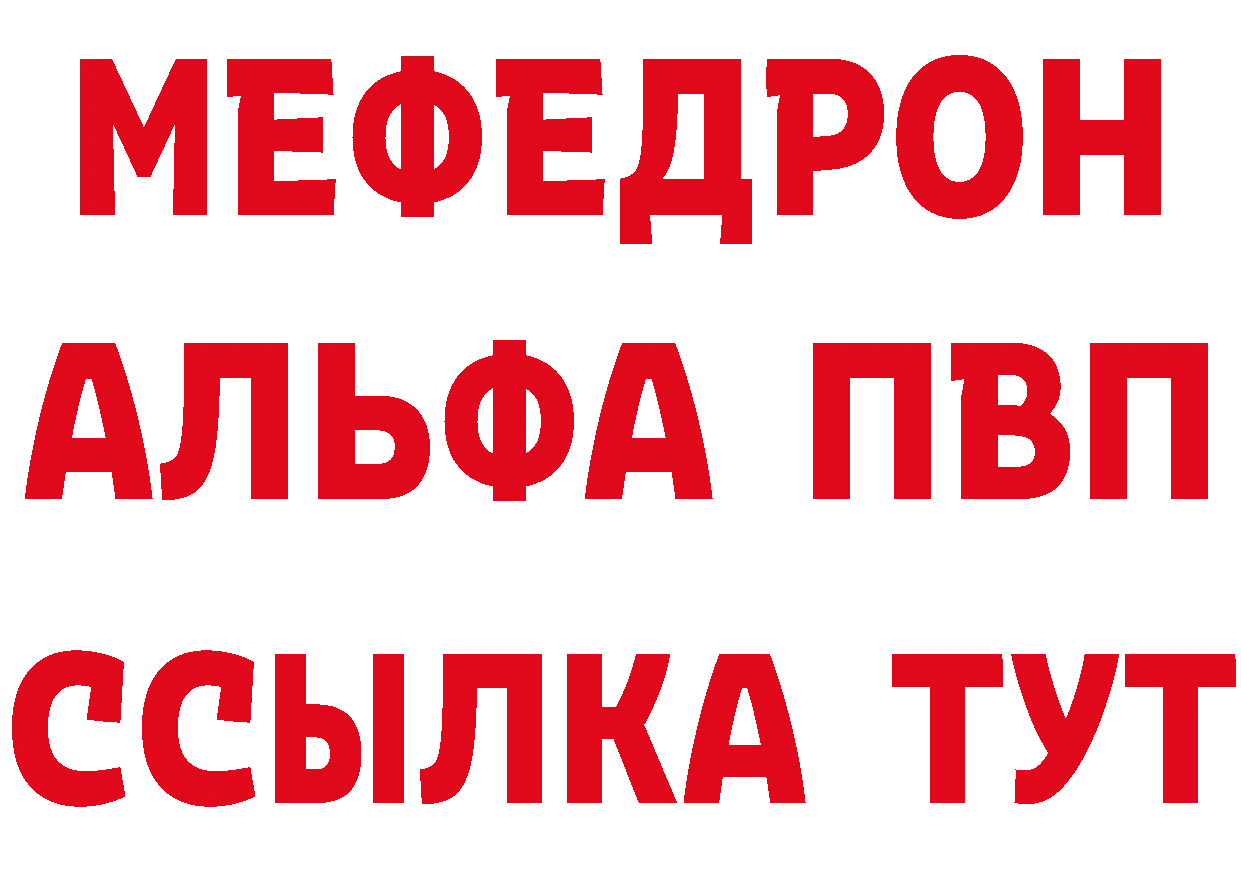 МЕФЕДРОН
АЛЬФА ПВП
ССЫЛКА ТУТ